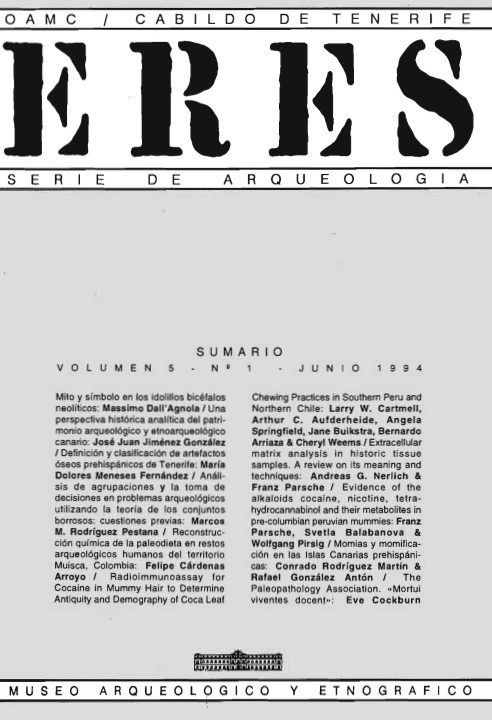 OAMC / CABILDO DE TENERIFE

ERES

SERIE DE ARQUEOLOGIA

SUMARIO

VOLUMEN 5 - Nº 1 - JUNIO 1994

Mito y símbolo en los idolillos bicéfalos neolíticos: Massimo Dall'Agnola / Una perspectiva histórica analítica del patrimonio arqueológico y etnoarqueológico canario: José Juan Jiménez González / Definición y clasificación de artefactos óseos prehispánicos de Tenerife: María Dolores Meneses Fernández / Análisis de agrupaciones y la toma de decisiones en problemas arqueológicos utilizando la teoría de los conjuntos borrosos: cuestiones previas: Marcos M. Rodríguez Pestana / Reconstrucción química de la paleodieta en restos arqueológicos humanos del territorio Muisca, Colombia: Felipe Cárdenas Arroyo / Radioimmunoassay for Cocaine in Mummy Hair to Determine Antiquity and Demography of Coca Leaf Chewing Practices in Southern Peru and Northern Chile: Larry W. Cartmell, Arthur C. Aufderheide, Angela Springfield, Jane Buikstra, Bernardo Arriaza & Cheryl Weems / Extracellular matrix analysis in historic tissue samples. A review on its meaning and techniques: Andreas G. Nerlich & Franz Parsche / Evidence of the alkaloids cocaine, nicotine, tetrahydrocannabinol and their metabolites in pre-columbian peruvian mummies: Franz Parsche, Svetla Balabanova & Wolfgang Pirsig / Momias y momificación en las Islas Canarias prehispánicas: Conrado Rodríguez Martín & Rafael González Antón / The Paleopathology Association. «Mortui viventes docent»: Eve Cockburn

MUSEO ARQUEOLOGICO Y ETNOGRAFICO